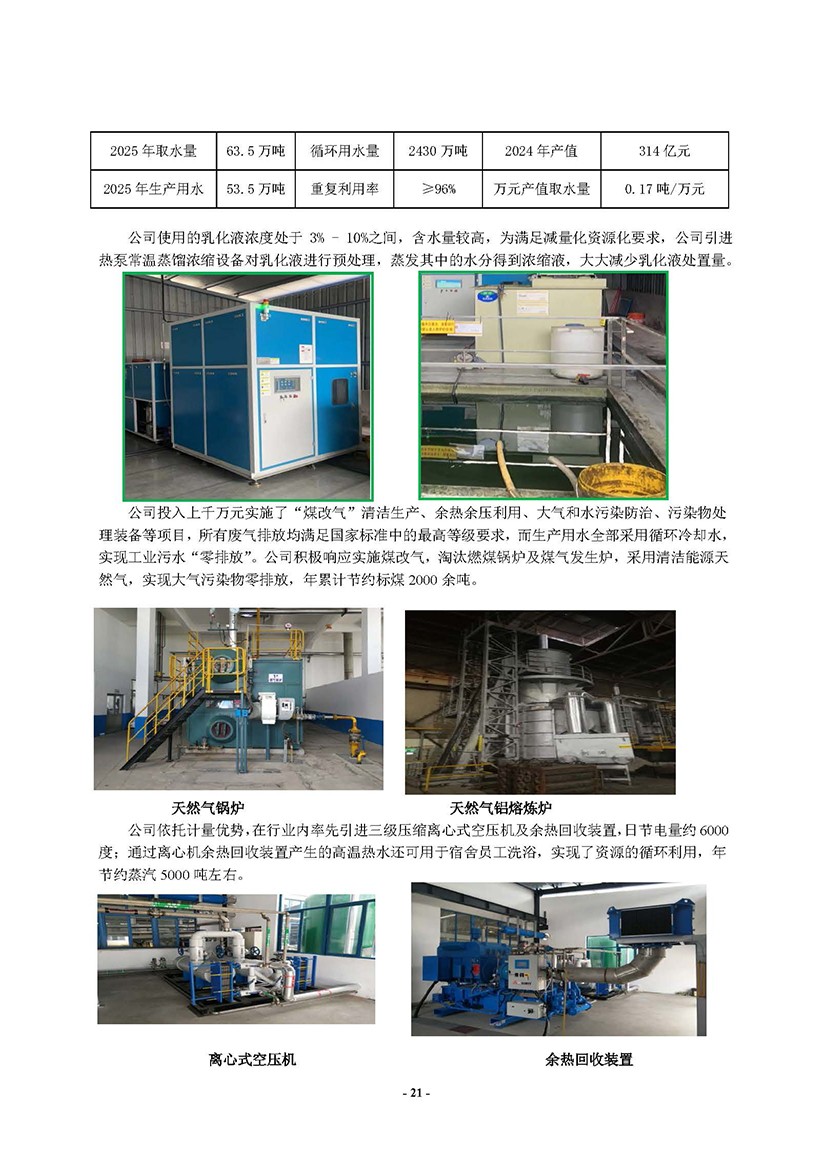 | 2025 年取水量 | 63.5 万吨 | 循环用水量 | 2430 万吨 | 2024 年产值 | 314 亿元 |
|---|---|---|---|---|---|
| 2025 年生产用水 | 53.5 万吨 | 重复利用率 | ≥96% | 万元产值取水量 | 0.17 吨/万元 |

公司使用的乳化液浓度处于 3% - 10%之间，含水量较高，为满足减量化资源化要求，公司引进热泵常温蒸馏浓缩设备对乳化液进行预处理，蒸发其中的水分得到浓缩液，大大减少乳化液处置量。

公司投入上千万元实施了“煤改气”清洁生产、余热余压利用、大气和水污染防治、污染物处理装备等项目，所有废气排放均满足国家标准中的最高等级要求，而生产用水全部采用循环冷却水，实现工业污水“零排放”。公司积极响应实施煤改气，淘汰燃煤锅炉及煤气发生炉，采用清洁能源天然气，实现大气污染物零排放，年累计节约标煤 2000 余吨。

天然气锅炉

天然气铝熔炼炉

公司依托计量优势，在行业内率先引进三级压缩离心式空压机及余热回收装置，日节电量约 6000 度；通过离心机余热回收装置产生的高温热水还可用于宿舍员工洗浴，实现了资源的循环利用，年节约蒸汽 5000 吨左右。

离心式空压机

余热回收装置

- 21 -